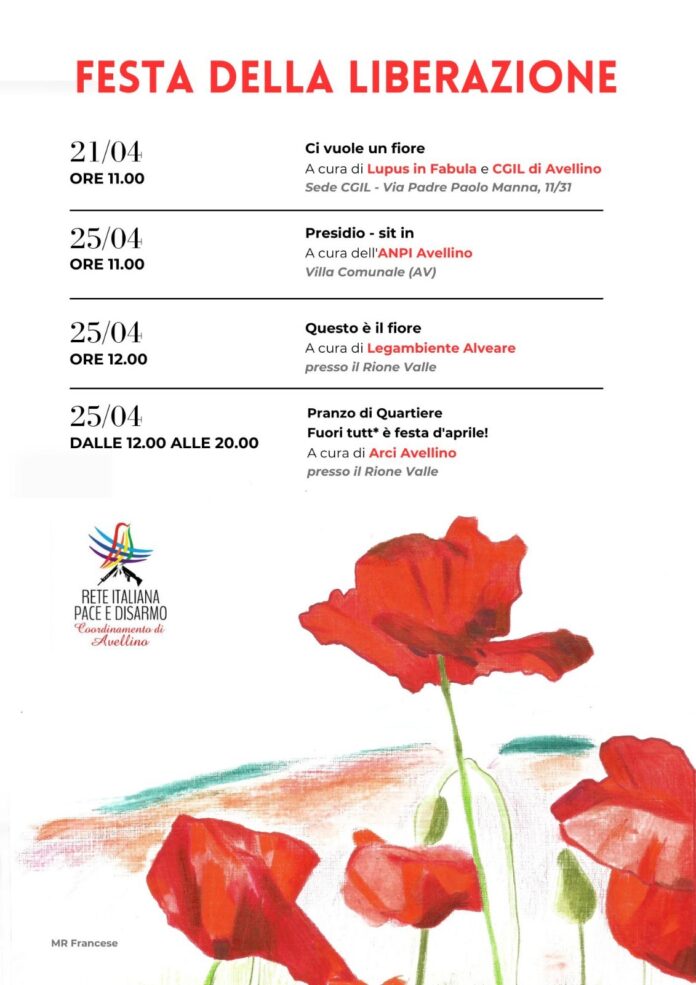 FESTA DELLA LIBERAZIONE

21/04
ORE 11.00

Ci vuole un fiore
A cura di Lupus in Fabula e CGIL di Avellino
Sede CGIL - Via Padre Paolo Manna, 11/31

25/04
ORE 11.00

Presidio - sit in
A cura dell'ANPI Avellino
Villa Comunale (AV)

25/04
ORE 12.00

Questo è il fiore
A cura di Legambiente Alveare
presso il Rione Valle

25/04
DALLE 12.00 ALLE 20.00

Pranzo di Quartiere
Fuori tutt* è festa d'aprile!
A cura di Arci Avellino
presso il Rione Valle

RETE ITALIANA
PACE E DISARMO
Coordinamento di
Avellino

MR Francese